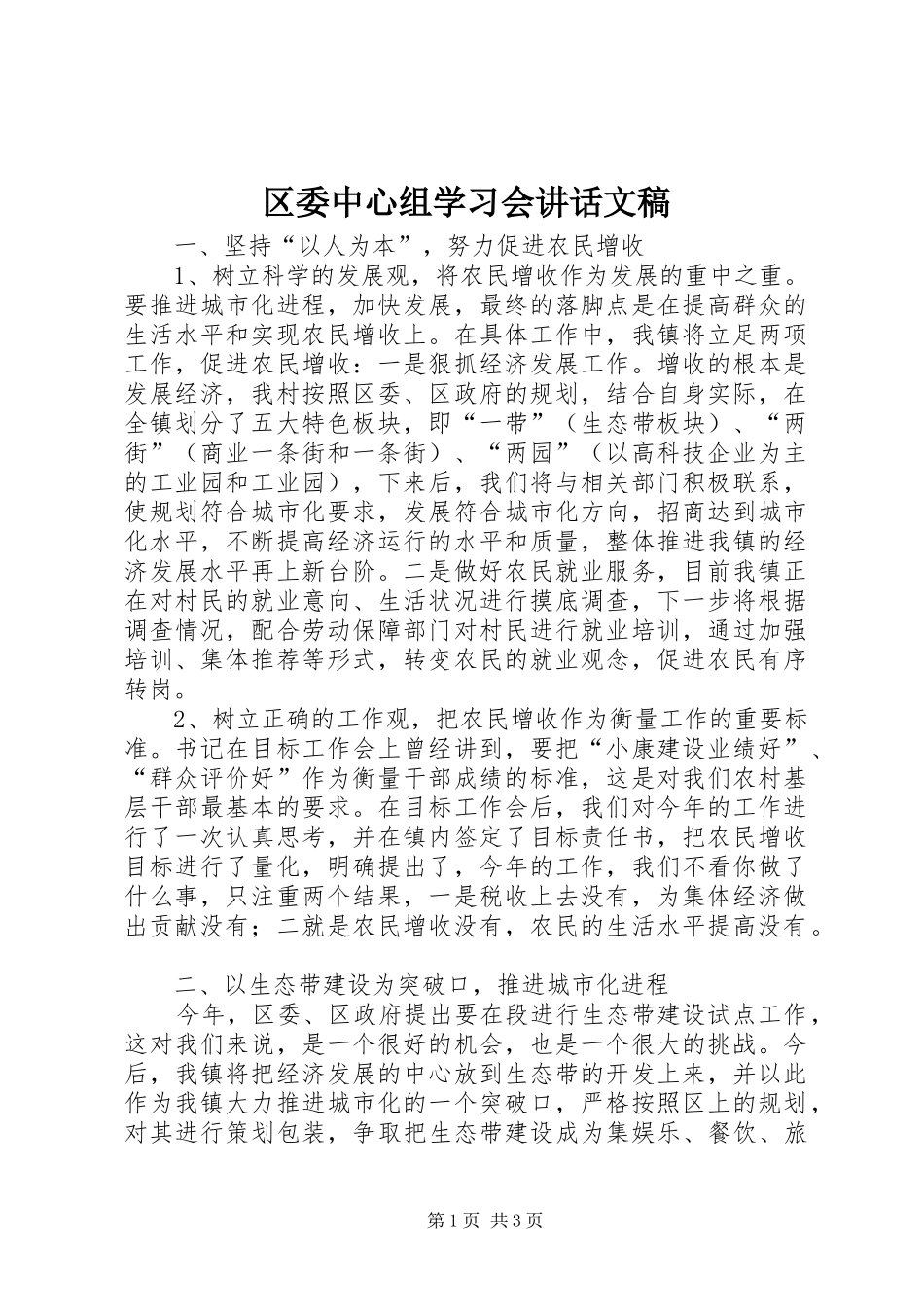 区委中心组学习会讲话文稿

一、坚持“以人为本”，努力促进农民增收

1、树立科学的发展观，将农民增收作为发展的重中之重。要推进城市化进程，加快发展，最终的落脚点是在提高群众的生活水平和实现农民增收上。在具体工作中，我镇将立足两项工作，促进农民增收：一是狠抓经济发展工作。增收的根本是发展经济，我村按照区委、区政府的规划，结合自身实际，在全镇划分了五大特色板块，即“一带”（生态带板块）、“两街”（商业一条街和一条街）、“两园”（以高科技企业为主的工业园和工业园），下来后，我们将与相关部门积极联系，使规划符合城市化要求，发展符合城市化方向，招商达到城市化水平，不断提高经济运行的水平和质量，整体推进我镇的经济发展水平再上新台阶。二是做好农民就业服务，目前我镇正在对村民的就业意向、生活状况进行摸底调查，下一步将根据调查情况，配合劳动保障部门对村民进行就业培训，通过加强培训、集体推荐等形式，转变农民的就业观念，促进农民有序转岗。

2、树立正确的工作观，把农民增收作为衡量工作的重要标准。书记在目标工作会上曾经讲到，要把“小康建设业绩好”、“群众评价好”作为衡量干部成绩的标准，这是对我们农村基层干部最基本的要求。在目标工作会后，我们对今年的工作进行了一次认真思考，并在镇内签定了目标责任书，把农民增收目标进行了量化，明确提出了，今年的工作，我们不看你做了什么事，只注重两个结果，一是税收上去没有，为集体经济做出贡献没有；二就是农民增收没有，农民的生活水平提高没有。

二、以生态带建设为突破口，推进城市化进程

今年，区委、区政府提出要在段进行生态带建设试点工作，这对我们来说，是一个很好的机会，也是一个很大的挑战。今后，我镇将把经济发展的中心放到生态带的开发上来，并以此作为我镇大力推进城市化的一个突破口，严格按照区上的规划，对其进行策划包装，争取把生态带建设成为集娱乐、餐饮、旅

第1页 共3页